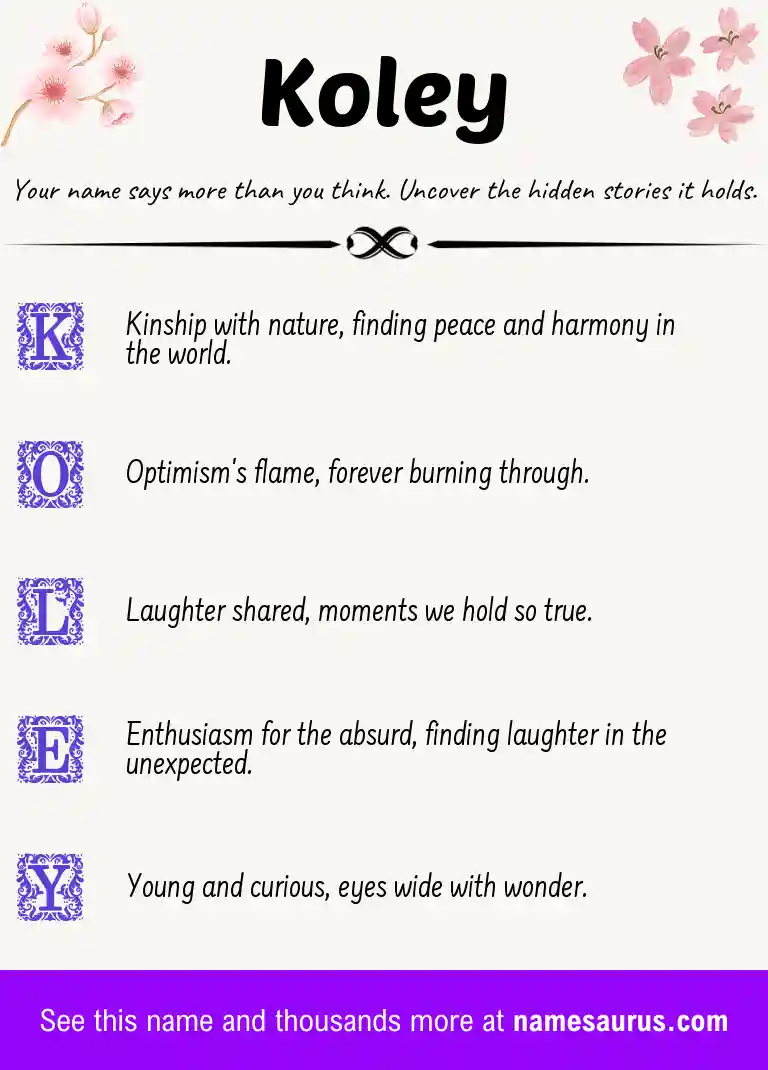 Koley

Your name says more than you think. Uncover the hidden stories it holds.

K Kinship with nature, finding peace and harmony in the world.

O Optimism's flame, forever burning through.

L Laughter shared, moments we hold so true.

E Enthusiasm for the absurd, finding laughter in the unexpected.

Y Young and curious, eyes wide with wonder.

See this name and thousands more at namesaurus.com